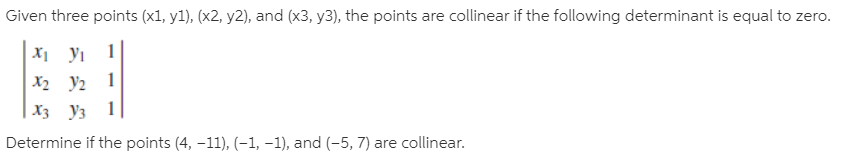 Given three points (x1, y1), (x2, y2), and (x3, y3), the points are collinear if the following determinant is equal to zero.

$\begin{vmatrix} x_1 & y_1 & 1 \\ x_2 & y_2 & 1 \\ x_3 & y_3 & 1 \end{vmatrix}$

Determine if the points (4, −11), (−1, −1), and (−5, 7) are collinear.